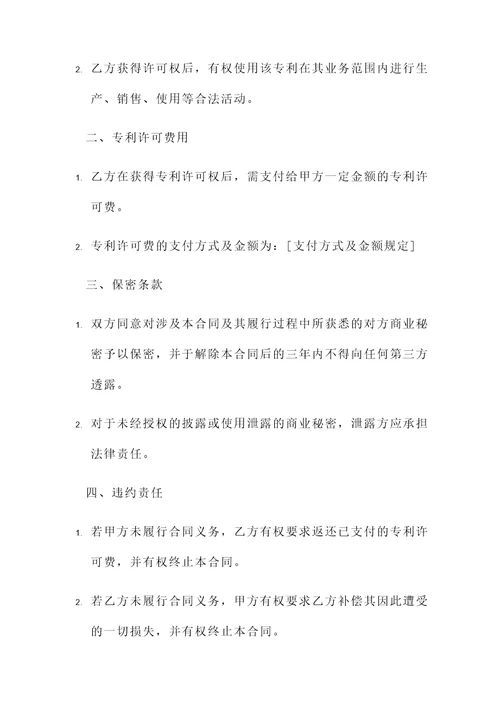 2. 乙方获得许可权后，有权使用该专利在其业务范围内进行生产、销售、使用等合法活动。

二、专利许可费用

1. 乙方在获得专利许可权后，需支付给甲方一定金额的专利许可费。

2. 专利许可费的支付方式及金额为：[支付方式及金额规定]

三、保密条款

1. 双方同意对涉及本合同及其履行过程中所获悉的对方商业秘密予以保密，并于解除本合同后的三年内不得向任何第三方透露。

2. 对于未经授权的披露或使用泄露的商业秘密，泄露方应承担法律责任。

四、违约责任

1. 若甲方未履行合同义务，乙方有权要求返还已支付的专利许可费，并有权终止本合同。

2. 若乙方未履行合同义务，甲方有权要求乙方补偿其因此遭受的一切损失，并有权终止本合同。